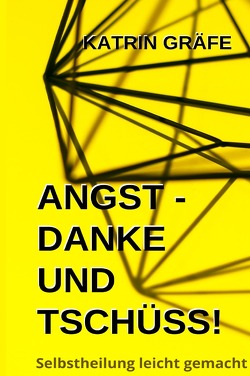 KATRIN GRÄFE

ANGST - DANKE UND TSCHÜSS!

Selbstheilung leicht gemacht